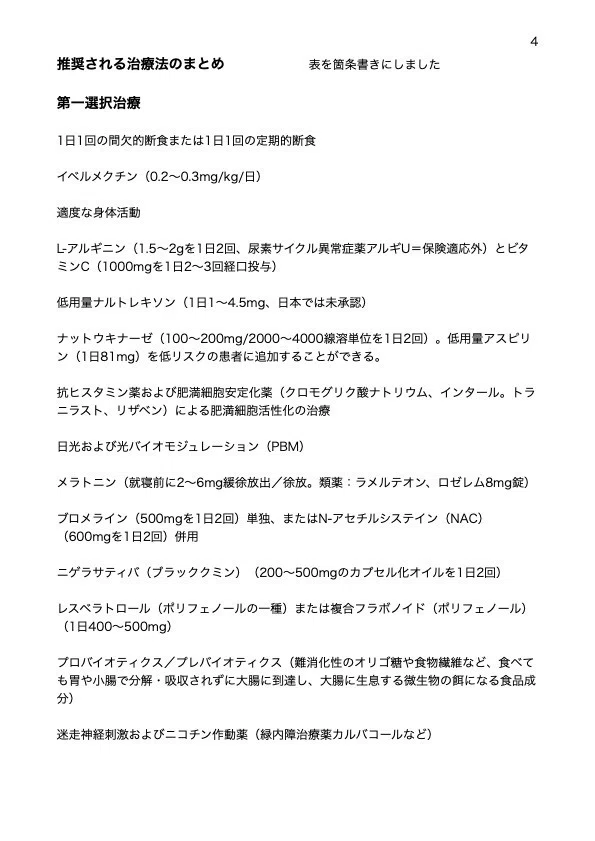 4

推奨される治療法のまとめ　　表を箇条書きにしました

第一選択治療

1日1回の間欠的断食または1日1回の定期的断食

イベルメクチン（0.2〜0.3mg/kg/日）

適度な身体活動

L-アルギニン（1.5〜2gを1日2回、尿素サイクル異常症薬アルギU＝保険適応外）とビタミンC（1000mgを1日2〜3回経口投与）

低用量ナルトレキソン（1日1〜4.5mg、日本では未承認）

ナットウキナーゼ（100〜200mg/2000〜4000線溶単位を1日2回）。低用量アスピリン（1日81mg）を低リスクの患者に追加することができる。

抗ヒスタミン薬および肥満細胞安定化薬（クロモグリク酸ナトリウム、インタール。トラニラスト、リザベン）による肥満細胞活性化の治療

日光および光バイオモジュレーション（PBM）

メラトニン（就寝前に2〜6mg緩徐放出／徐放。類薬：ラメルテオン、ロゼレム8mg錠）

ブロメライン（500mgを1日2回）単独、またはN-アセチルシステイン（NAC）（600mgを1日2回）併用

ニゲラサティバ（ブラッククミン）（200〜500mgのカプセル化オイルを1日2回）

レスベラトロール（ポリフェノールの一種）または複合フラボノイド（ポリフェノール）（1日400〜500mg）

プロバイオティクス／プレバイオティクス（難消化性のオリゴ糖や食物繊維など、食べても胃や小腸で分解・吸収されずに大腸に到達し、大腸に生息する微生物の餌になる食品成分）

迷走神経刺激およびニコチン作動薬（緑内障治療薬カルバコールなど）